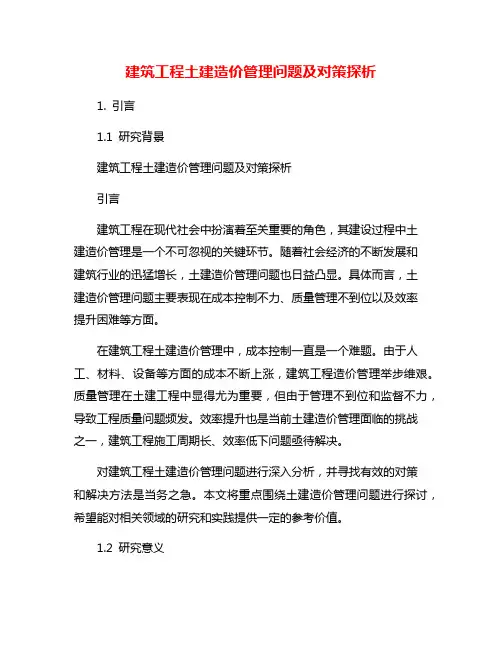 建筑工程土建造价管理问题及对策探析

1. 引言

1.1 研究背景

建筑工程土建造价管理问题及对策探析

引言

建筑工程在现代社会中扮演着至关重要的角色，其建设过程中土建造价管理是一个不可忽视的关键环节。随着社会经济的不断发展和建筑行业的迅猛增长，土建造价管理问题也日益凸显。具体而言，土建造价管理问题主要表现在成本控制不力、质量管理不到位以及效率提升困难等方面。

在建筑工程土建造价管理中，成本控制一直是一个难题。由于人工、材料、设备等方面的成本不断上涨，建筑工程造价管理举步维艰。质量管理在土建工程中显得尤为重要，但由于管理不到位和监督不力，导致工程质量问题频发。效率提升也是当前土建造价管理面临的挑战之一，建筑工程施工周期长、效率低下问题亟待解决。

对建筑工程土建造价管理问题进行深入分析，并寻找有效的对策和解决方法是当务之急。本文将重点围绕土建造价管理问题进行探讨，希望能对相关领域的研究和实践提供一定的参考价值。

1.2 研究意义